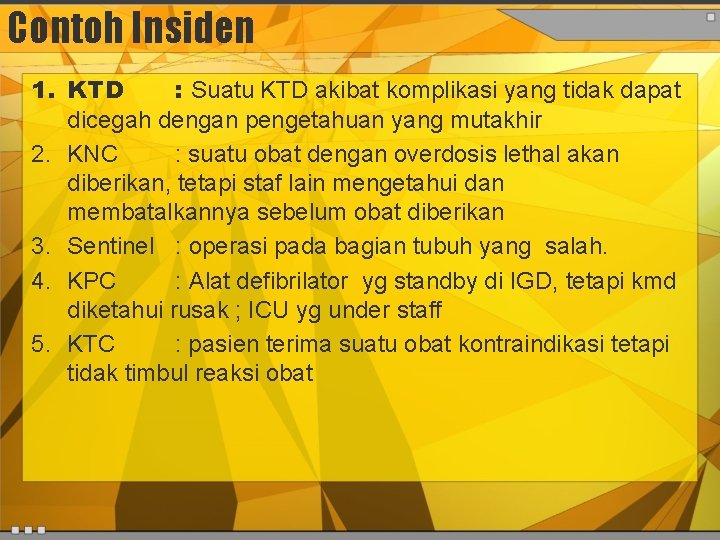 Contoh Insiden

1. KTD : Suatu KTD akibat komplikasi yang tidak dapat dicegah dengan pengetahuan yang mutakhir
2. KNC : suatu obat dengan overdosis lethal akan diberikan, tetapi staf lain mengetahui dan membatalkannya sebelum obat diberikan
3. Sentinel : operasi pada bagian tubuh yang salah.
4. KPC : Alat defibrilator yg standby di IGD, tetapi kmd diketahui rusak ; ICU yg under staff
5. KTC : pasien terima suatu obat kontraindikasi tetapi tidak timbul reaksi obat